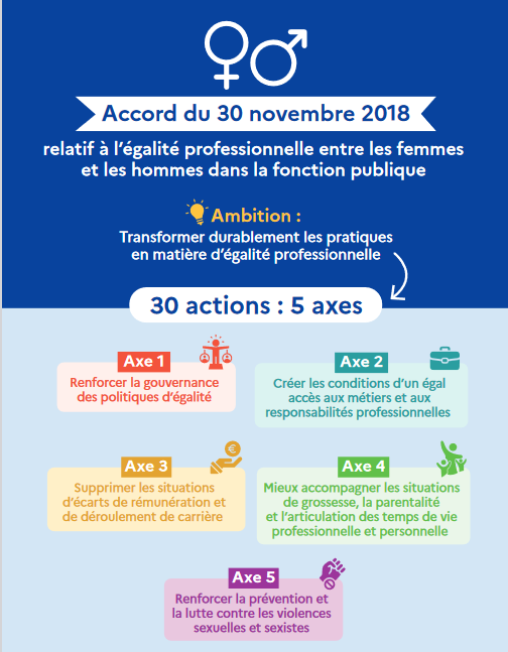 Accord du 30 novembre 2018

relatif à l'égalité professionnelle entre les femmes et les hommes dans la fonction publique

Ambition :
Transformer durablement les pratiques en matière d'égalité professionnelle

30 actions : 5 axes

Axe 1
Renforcer la gouvernance des politiques d'égalité

Axe 2
Créer les conditions d'un égal accès aux métiers et aux responsabilités professionnelles

Axe 3
Supprimer les situations d'écarts de rémunération et de déroulement de carrière

Axe 4
Mieux accompagner les situations de grossesse, la parentalité et l'articulation des temps de vie professionnelle et personnelle

Axe 5
Renforcer la prévention et la lutte contre les violences sexuelles et sexistes